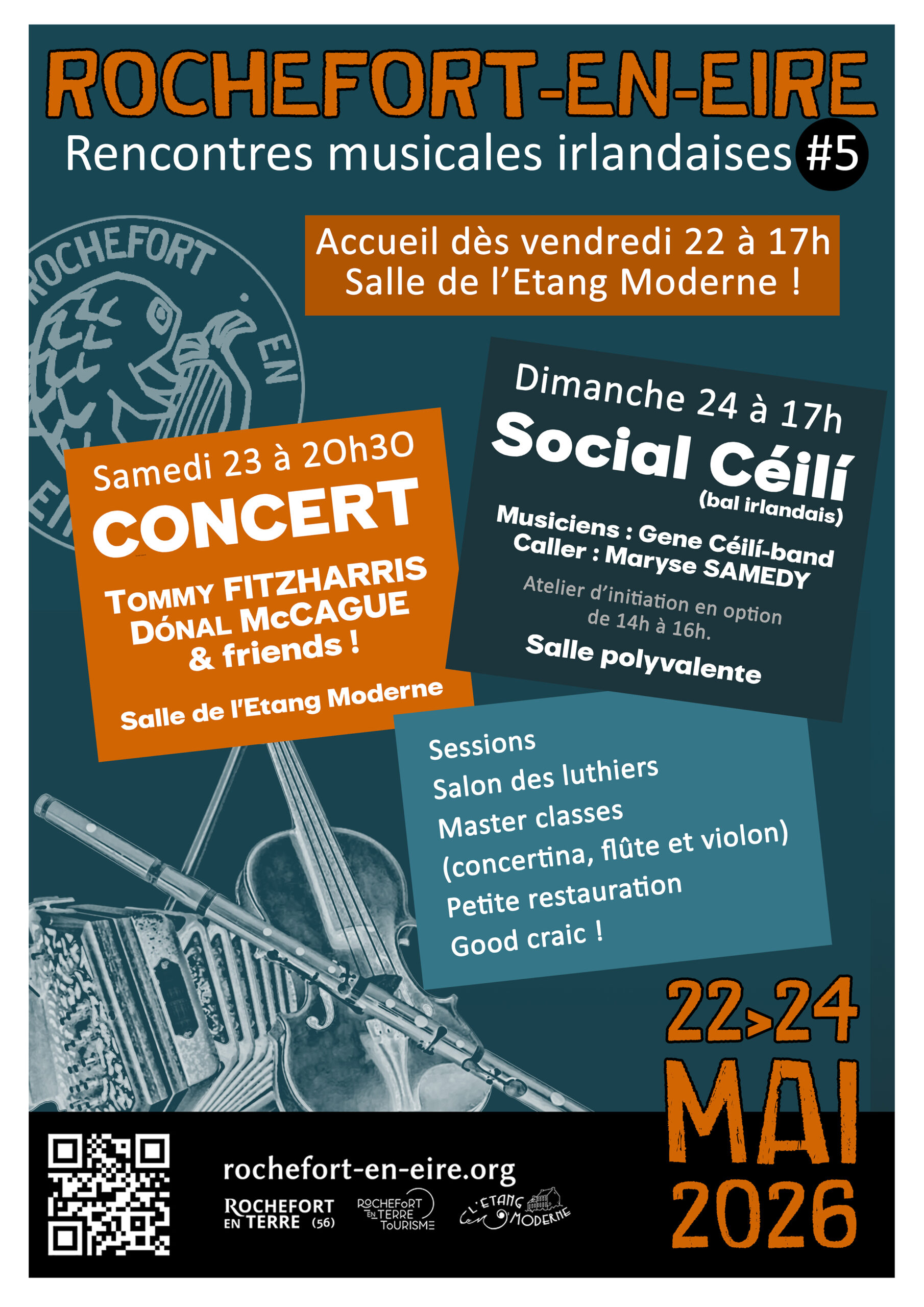 ROCHEFORT-EN-EIRE
Rencontres musicales irlandaises #5

ROCHEFORT EN EI

Accueil dès vendredi 22 à 17h
Salle de l'Etang Moderne !

Samedi 23 à 20h30
CONCERT
TOMMY FITZHARRIS
DÓNAL McCAGUE
& friends !
Salle de l'Etang Moderne

Dimanche 24 à 17h
Social Céilí
(bal irlandais)
Musiciens : Gene Céilí-band
Caller : Maryse SAMEDY
Atelier d'initiation en option de 14h à 16h.
Salle polyvalente

Sessions
Salon des luthiers
Master classes
(concertina, flûte et violon)
Petite restauration
Good craic !

22>24
MAI
2026

rochefort-en-eire.org
ROCHEFORT EN TERRE (56)
ROCHEFORT EN TERRE TOURISME
L'ETANG MODERNE